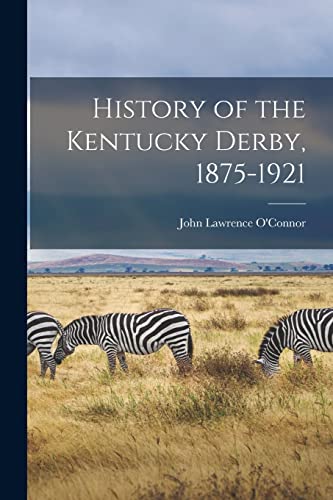 History of the Kentucky Derby, 1875-1921

John Lawrence O'Connor